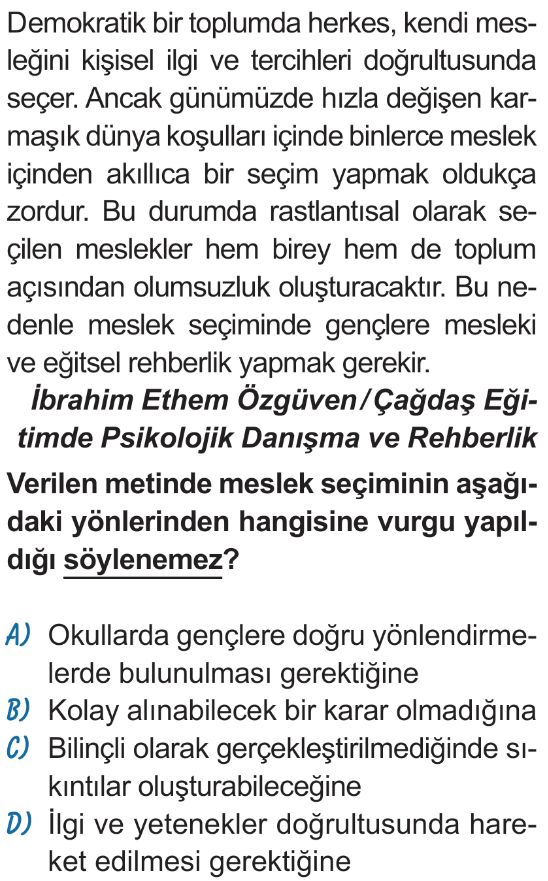 Demokratik bir toplumda herkes, kendi mesleğini kişisel ilgi ve tercihleri doğrultusunda seçer. Ancak günümüzde hızla değişen karmaşık dünya koşulları içinde binlerce meslek içinden akıllıca bir seçim yapmak oldukça zordur. Bu durumda rastlantısal olarak seçilen meslekler hem birey hem de toplum açısından olumsuzluk oluşturacaktır. Bu nedenle meslek seçiminde gençlere mesleki ve eğitsel rehberlik yapmak gerekir.

İbrahim Ethem Özgüven/Çağdaş Eğitimde Psikolojik Danışma ve Rehberlik

Verilen metinde meslek seçiminin aşağıdaki yönlerinden hangisine vurgu yapıldığı söylenemez?

A) Okullarda gençlere doğru yönlendirmelerde bulunulması gerektiğine
B) Kolay alınabilecek bir karar olmadığına
C) Bilinçli olarak gerçekleştirilmediğinde sıkıntılar oluşturabileceğine
D) İlgi ve yetenekler doğrultusunda hareket edilmesi gerektiğine